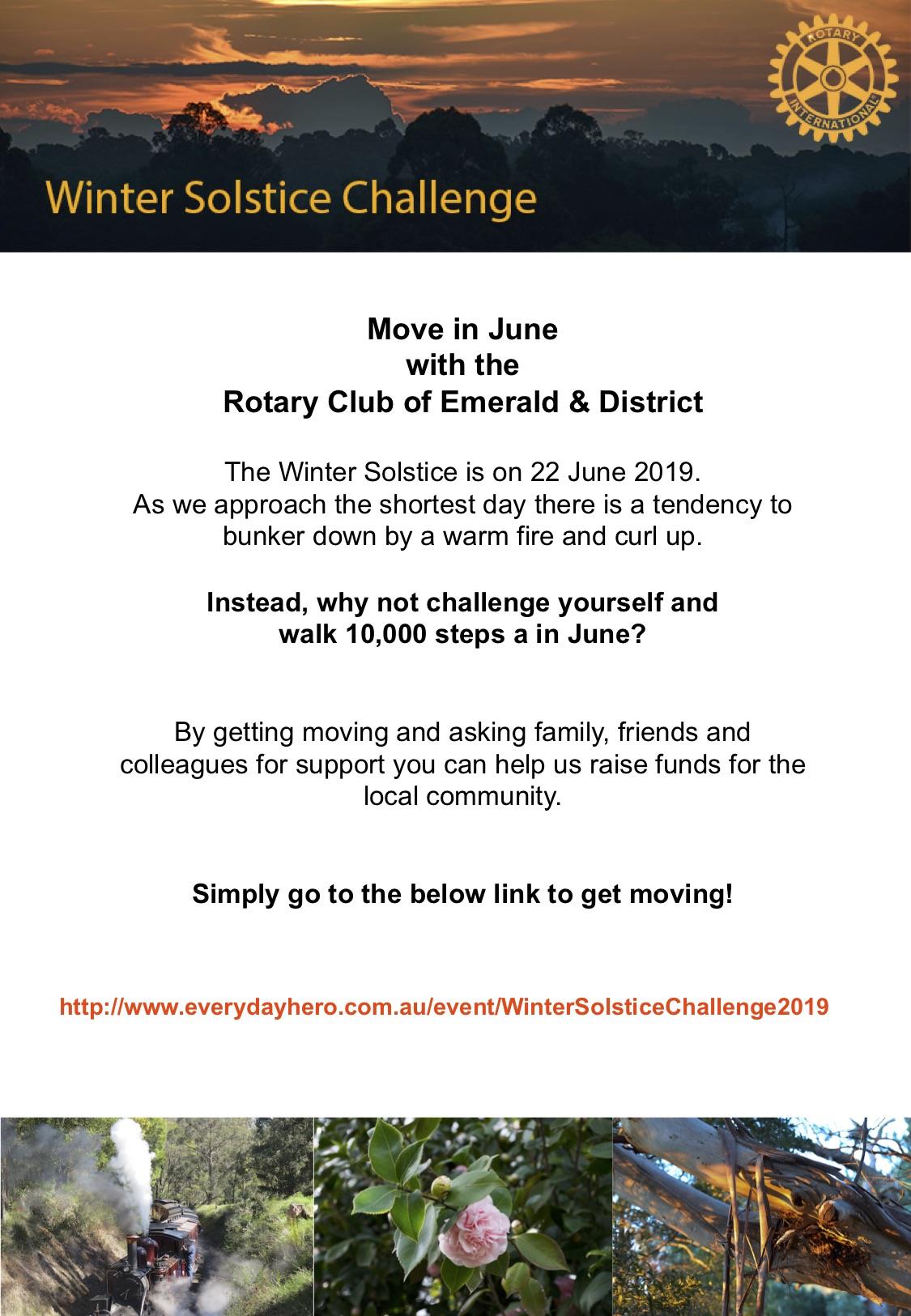 ROTARY INTERNATIONAL

Winter Solstice Challenge

Move in June
with the
Rotary Club of Emerald & District

The Winter Solstice is on 22 June 2019.
As we approach the shortest day there is a tendency to bunker down by a warm fire and curl up.

Instead, why not challenge yourself and walk 10,000 steps a in June?

By getting moving and asking family, friends and colleagues for support you can help us raise funds for the local community.

Simply go to the below link to get moving!

http://www.everydayhero.com.au/event/WinterSolsticeChallenge2019